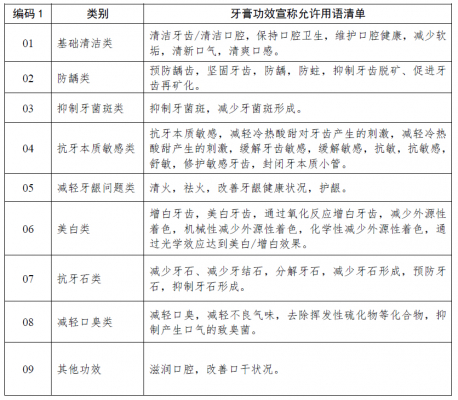 | 编码 1 | 类别 | 牙膏功效宣称允许用语清单 |
|---|---|---|
| 01 | 基础清洁类 | 清洁牙齿/清洁口腔，保持口腔卫生，维护口腔健康，减少软垢，清新口气，清爽口感。 |
| 02 | 防龋类 | 预防龋齿，坚固牙齿，防龋，防蛀，抑制牙齿脱矿、促进牙齿再矿化。 |
| 03 | 抑制牙菌斑类 | 抑制牙菌斑，减少牙菌斑形成。 |
| 04 | 抗牙本质敏感类 | 抗牙本质敏感，减轻冷热酸甜对牙齿产生的刺激，减轻冷热酸甜产生的刺激，缓解牙齿敏感，缓解敏感，抗敏，抗敏感，舒敏，修护敏感牙齿，封闭牙本质小管。 |
| 05 | 减轻牙龈问题类 | 清火，祛火，改善牙龈健康状况，护龈。 |
| 06 | 美白类 | 增白牙齿，美白牙齿，通过氧化反应增白牙齿，减少外源性着色，机械性减少外源性着色，化学性减少外源性着色，通过光学效应达到美白/增白效果。 |
| 07 | 抗牙石类 | 减少牙石、减少牙结石，分解牙石，减少牙石形成，预防牙石，抑制牙石形成。 |
| 08 | 减轻口臭类 | 减轻口臭，减轻不良气味，去除挥发性硫化物等化合物，抑制产生口气的致臭菌。 |
| 09 | 其他功效 | 滋润口腔，改善口干状况。 |